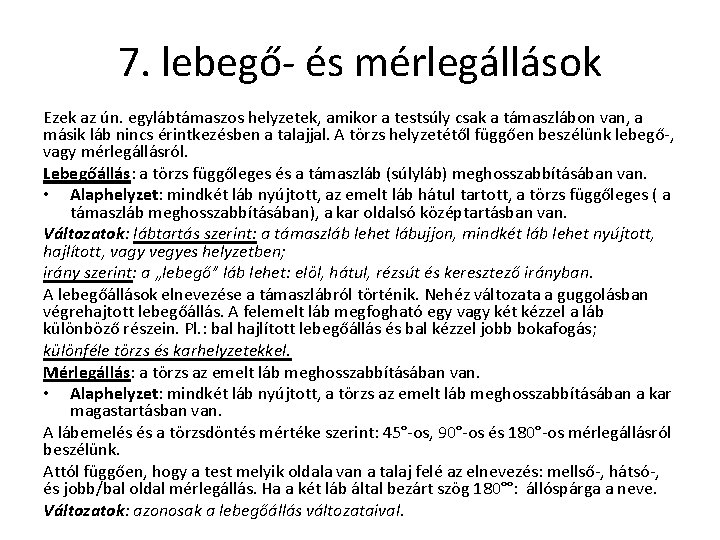 7. lebegő- és mérlegállások

Ezek az ún. egylábtámaszos helyzetek, amikor a testsúly csak a támaszlábon van, a másik láb nincs érintkezésben a talajjal. A törzs helyzetétől függően beszélünk lebegő-, vagy mérlegállásról.

Lebegőállás: a törzs függőleges és a támaszláb (súlyláb) meghosszabbításában van.

• Alaphelyzet: mindkét láb nyújtott, az emelt láb hátul tartott, a törzs függőleges ( a támaszláb meghosszabbításában), a kar oldalsó középtartásban van.

Változatok: lábtartás szerint: a támaszláb lehet lábujjon, mindkét láb lehet nyújtott, hajlított, vagy vegyes helyzetben;

irány szerint: a „lebegő" láb lehet: elöl, hátul, rézsút és keresztező irányban.

A lebegőállások elnevezése a támaszlábról történik. Nehéz változata a guggolásban végrehajtott lebegőállás. A felemelt láb megfogható egy vagy két kézzel a láb különböző részein. Pl.: bal hajlított lebegőállás és bal kézzel jobb bokafogás;

különféle törzs és karhelyzetekkel.

Mérlegállás: a törzs az emelt láb meghosszabbításában van.

• Alaphelyzet: mindkét láb nyújtott, a törzs az emelt láb meghosszabbításában a kar magastartásban van.

A lábemelés és a törzsdöntés mértéke szerint: 45°-os, 90°-os és 180°-os mérlegállásról beszélünk.

Attól függően, hogy a test melyik oldala van a talaj felé az elnevezés: mellső-, hátsó-, és jobb/bal oldal mérlegállás. Ha a két láb által bezárt szög 180°°: állóspárga a neve.

Változatok: azonosak a lebegőállás változataival.